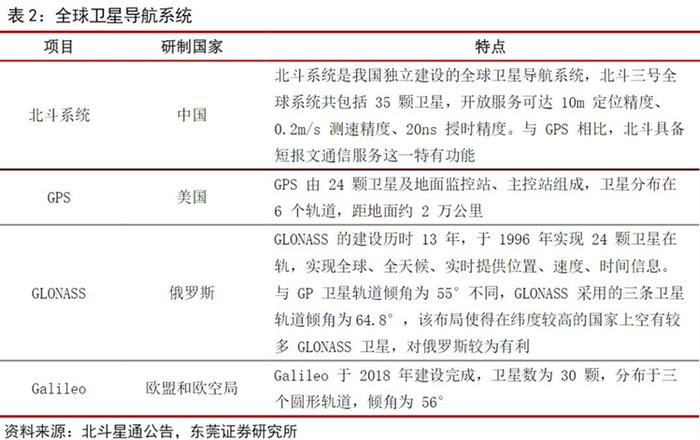 表 2：全球卫星导航系统

| 项目 | 研制国家 | 特点 |
|---|---|---|
| 北斗系统 | 中国 | 北斗系统是我国独立建设的全球卫星导航系统，北斗三号全球系统共包括 35 颗卫星，开放服务可达 10m 定位精度、0.2m/s 测速精度、20ns 授时精度。与 GPS 相比，北斗具备短报文通信服务这一特有功能 |
| GPS | 美国 | GPS 由 24 颗卫星及地面监控站、主控站组成，卫星分布在 6 个轨道，距地面约 2 万公里 |
| GLONASS | 俄罗斯 | GLONASS 的建设历时 13 年，于 1996 年实现 24 颗卫星在轨，实现全球、全天候、实时提供位置、速度、时间信息。与 GP 卫星轨道倾角为 55° 不同，GLONASS 采用的三条卫星轨道倾角为 64.8°，该布局使得在纬度较高的国家上空有较多 GLONASS 卫星，对俄罗斯较为有利 |
| Galileo | 欧盟和欧空局 | Galileo 于 2018 年建设完成，卫星数为 30 颗，分布于三个圆形轨道，倾角为 56° |

资料来源：北斗星通公告，东莞证券研究所